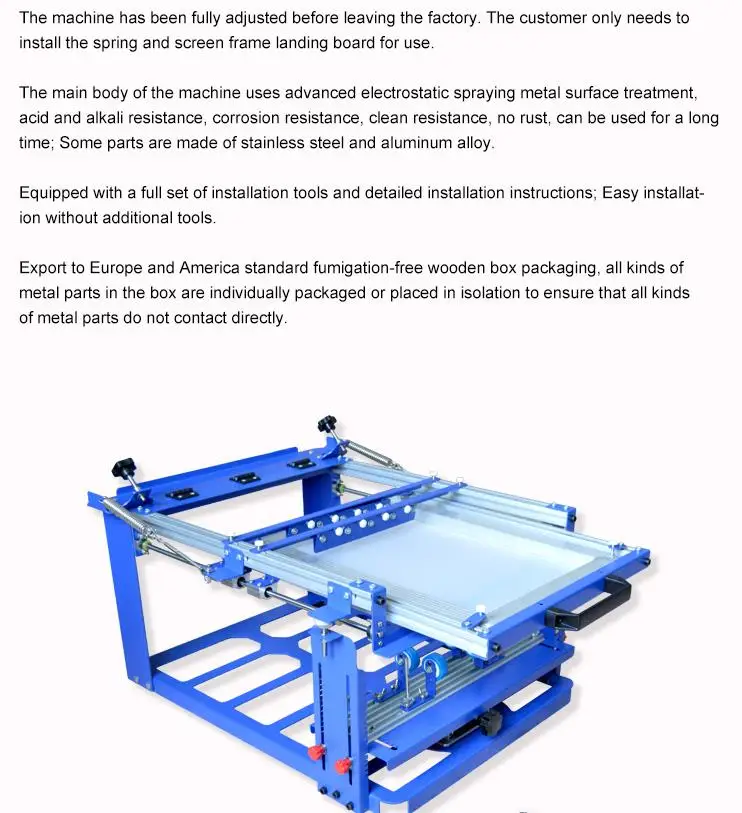 The machine has been fully adjusted before leaving the factory. The customer only needs to install the spring and screen frame landing board for use.

The main body of the machine uses advanced electrostatic spraying metal surface treatment, acid and alkali resistance, corrosion resistance, clean resistance, no rust, can be used for a long time; Some parts are made of stainless steel and aluminum alloy.

Equipped with a full set of installation tools and detailed installation instructions; Easy installation without additional tools.

Export to Europe and America standard fumigation-free wooden box packaging, all kinds of metal parts in the box are individually packaged or placed in isolation to ensure that all kinds of metal parts do not contact directly.